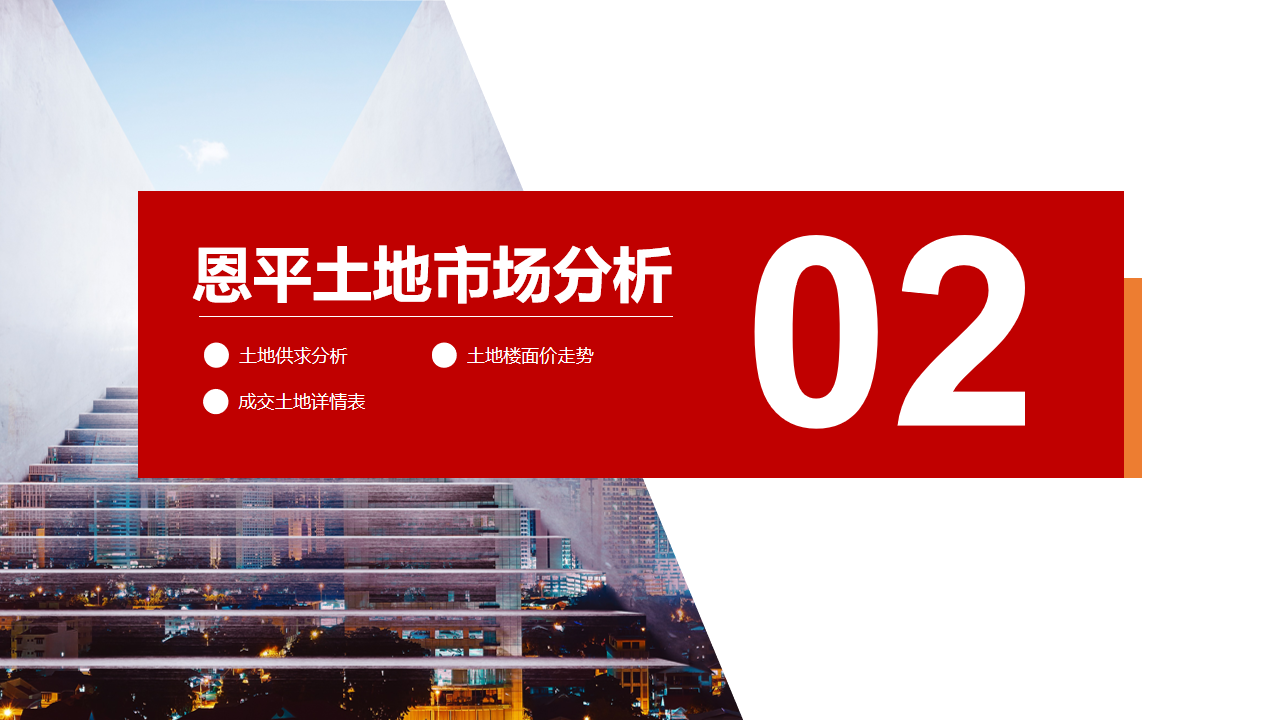 恩平土地市场分析

土地供求分析
土地楼面价走势
成交土地详情表

02